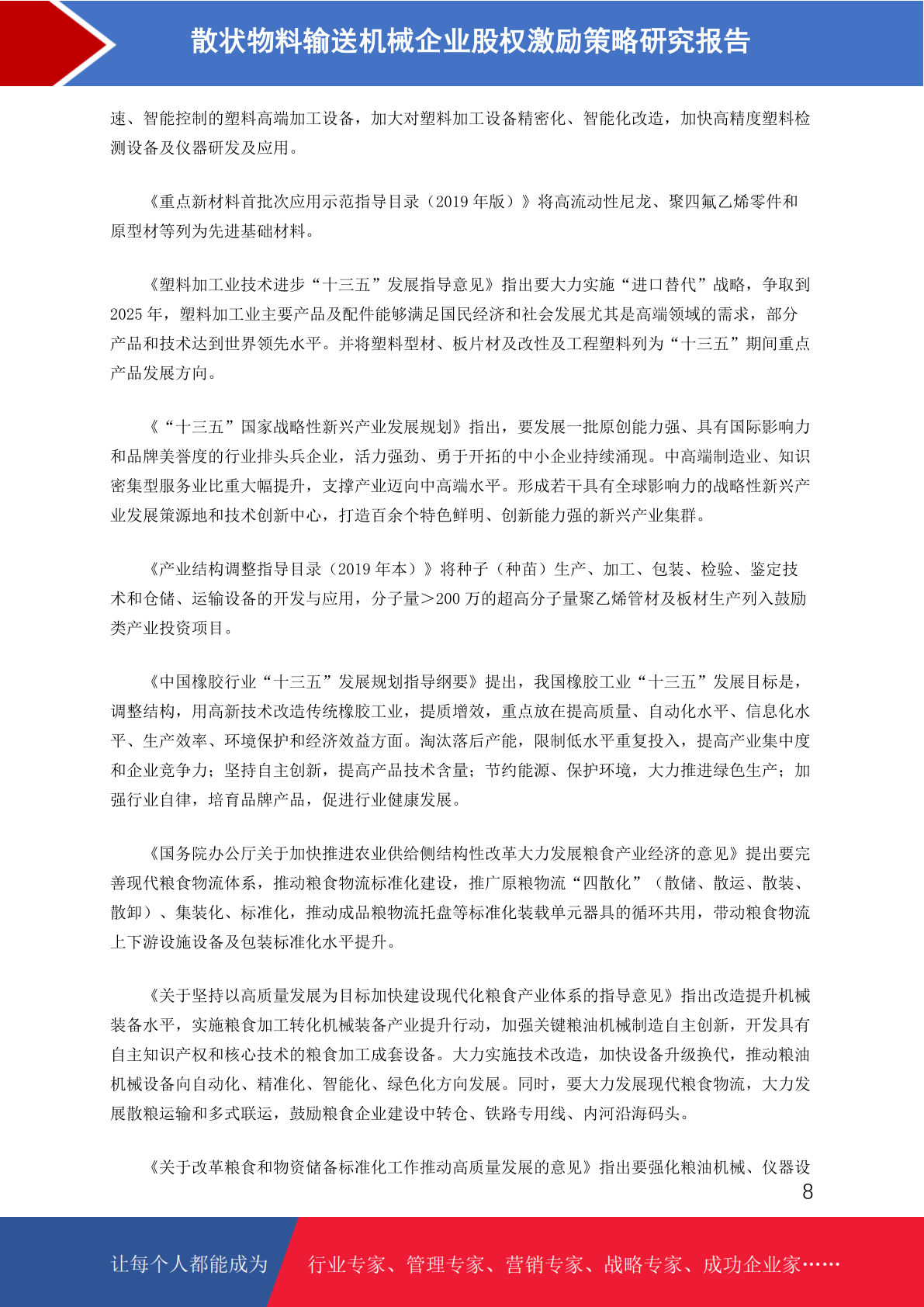 散状物料输送机械企业股权激励策略研究报告

速、智能控制的塑料高端加工设备，加大对塑料加工设备精密化、智能化改造，加快高精度塑料检测设备及仪器研发及应用。

《重点新材料首批次应用示范指导目录（2019 年版）》将高流动性尼龙、聚四氟乙烯零件和原型材等列为先进基础材料。

《塑料加工业技术进步“十三五”发展指导意见》指出要大力实施“进口替代”战略，争取到 2025 年，塑料加工业主要产品及配件能够满足国民经济和社会发展尤其是高端领域的需求，部分产品和技术达到世界领先水平。并将塑料型材、板片材及改性及工程塑料列为“十三五”期间重点产品发展方向。

《“十三五”国家战略性新兴产业发展规划》指出，要发展一批原创能力强、具有国际影响力和品牌美誉度的行业排头兵企业，活力强劲、勇于开拓的中小企业持续涌现。中高端制造业、知识密集型服务业比重大幅提升，支撑产业迈向中高端水平。形成若干具有全球影响力的战略性新兴产业发展策源地和技术创新中心，打造百余个特色鲜明、创新能力强的新兴产业集群。

《产业结构调整指导目录（2019 年本）》将种子（种苗）生产、加工、包装、检验、鉴定技术和仓储、运输设备的开发与应用，分子量＞200 万的超高分子量聚乙烯管材及板材生产列入鼓励类产业投资项目。

《中国橡胶行业“十三五”发展规划指导纲要》提出，我国橡胶工业“十三五”发展目标是，调整结构，用高新技术改造传统橡胶工业，提质增效，重点放在提高质量、自动化水平、信息化水平、生产效率、环境保护和经济效益方面。淘汰落后产能，限制低水平重复投入，提高产业集中度和企业竞争力；坚持自主创新，提高产品技术含量；节约能源、保护环境，大力推进绿色生产；加强行业自律，培育品牌产品，促进行业健康发展。

《国务院办公厅关于加快推进农业供给侧结构性改革大力发展粮食产业经济的意见》提出要完善现代粮食物流体系，推动粮食物流标准化建设，推广原粮物流“四散化”（散储、散运、散装、散卸）、集装化、标准化，推动成品粮物流托盘等标准化装载单元器具的循环共用，带动粮食物流上下游设施设备及包装标准化水平提升。

《关于坚持以高质量发展为目标加快建设现代化粮食产业体系的指导意见》指出改造提升机械装备水平，实施粮食加工转化机械装备产业提升行动，加强关键粮油机械制造自主创新，开发具有自主知识产权和核心技术的粮食加工成套设备。大力实施技术改造，加快设备升级换代，推动粮油机械设备向自动化、精准化、智能化、绿色化方向发展。同时，要大力发展现代粮食物流，大力发展散粮运输和多式联运，鼓励粮食企业建设中转仓、铁路专用线、内河沿海码头。

《关于改革粮食和物资储备标准化工作推动高质量发展的意见》指出要强化粮油机械、仪器设

8

让每个人都能成为 行业专家、管理专家、营销专家、战略专家、成功企业家……